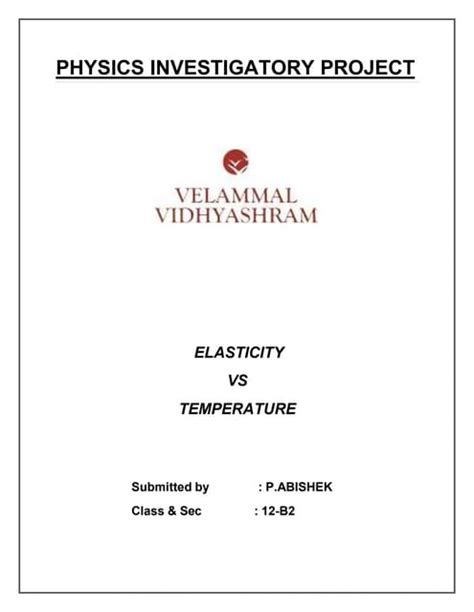 PHYSICS INVESTIGATORY PROJECT

VELAMMAL
VIDHYASHRAM

ELASTICITY
VS
TEMPERATURE

Submitted by : P.ABISHEK
Class & Sec : 12-B2